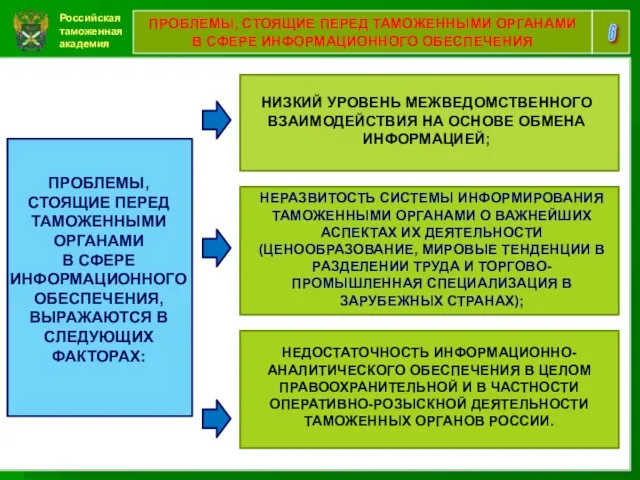 Российская таможенная академия

ПРОБЛЕМЫ, СТОЯЩИЕ ПЕРЕД ТАМОЖЕННЫМИ ОРГАНАМИ В СФЕРЕ ИНФОРМАЦИОННОГО ОБЕСПЕЧЕНИЯ

6

ПРОБЛЕМЫ, СТОЯЩИЕ ПЕРЕД ТАМОЖЕННЫМИ ОРГАНАМИ В СФЕРЕ ИНФОРМАЦИОННОГО ОБЕСПЕЧЕНИЯ, ВЫРАЖАЮТСЯ В СЛЕДУЮЩИХ ФАКТОРАХ:

НИЗКИЙ УРОВЕНЬ МЕЖВЕДОМСТВЕННОГО ВЗАИМОДЕЙСТВИЯ НА ОСНОВЕ ОБМЕНА ИНФОРМАЦИЕЙ;

НЕРАЗВИТОСТЬ СИСТЕМЫ ИНФОРМИРОВАНИЯ ТАМОЖЕННЫМИ ОРГАНАМИ О ВАЖНЕЙШИХ АСПЕКТАХ ИХ ДЕЯТЕЛЬНОСТИ (ЦЕНООБРАЗОВАНИЕ, МИРОВЫЕ ТЕНДЕНЦИИ В РАЗДЕЛЕНИИ ТРУДА И ТОРГОВО-ПРОМЫШЛЕННАЯ СПЕЦИАЛИЗАЦИЯ В ЗАРУБЕЖНЫХ СТРАНАХ);

НЕДОСТАТОЧНОСТЬ ИНФОРМАЦИОННО-АНАЛИТИЧЕСКОГО ОБЕСПЕЧЕНИЯ В ЦЕЛОМ ПРАВООХРАНИТЕЛЬНОЙ И В ЧАСТНОСТИ ОПЕРАТИВНО-РОЗЫСКНОЙ ДЕЯТЕЛЬНОСТИ ТАМОЖЕННЫХ ОРГАНОВ РОССИИ.